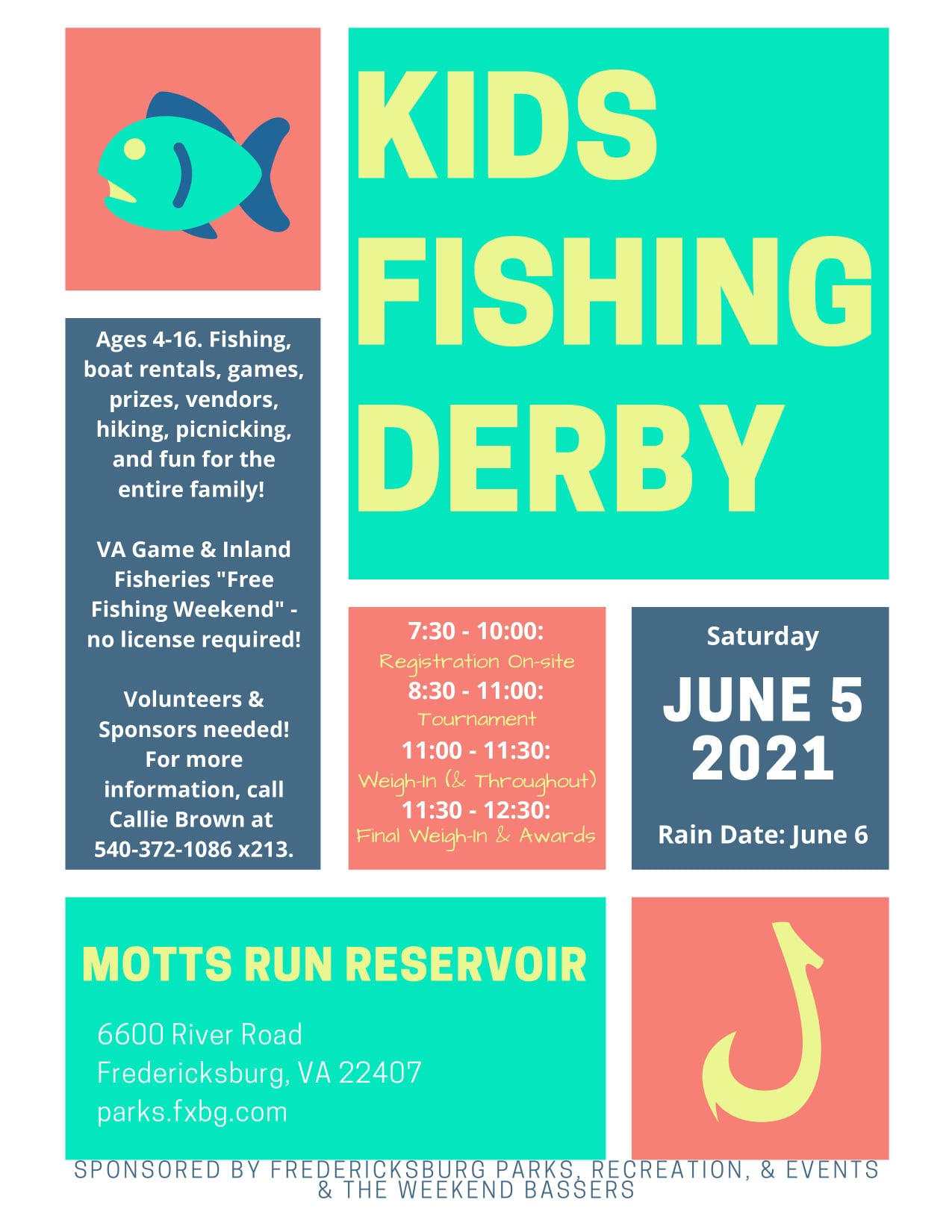 KIDS FISHING DERBY

Ages 4-16. Fishing, boat rentals, games, prizes, vendors, hiking, picnicking, and fun for the entire family!

VA Game & Inland Fisheries "Free Fishing Weekend" - no license required!

Volunteers & Sponsors needed! For more information, call Callie Brown at 540-372-1086 x213.

7:30 - 10:00:
Registration On-site
8:30 - 11:00:
Tournament
11:00 - 11:30:
Weigh-In (& Throughout)
11:30 - 12:30:
Final Weigh-In & Awards

Saturday
JUNE 5
2021
Rain Date: June 6

MOTTS RUN RESERVOIR

6600 River Road
Fredericksburg, VA 22407
parks.fxbg.com

SPONSORED BY FREDERICKSBURG PARKS, RECREATION, & EVENTS & THE WEEKEND BASSERS